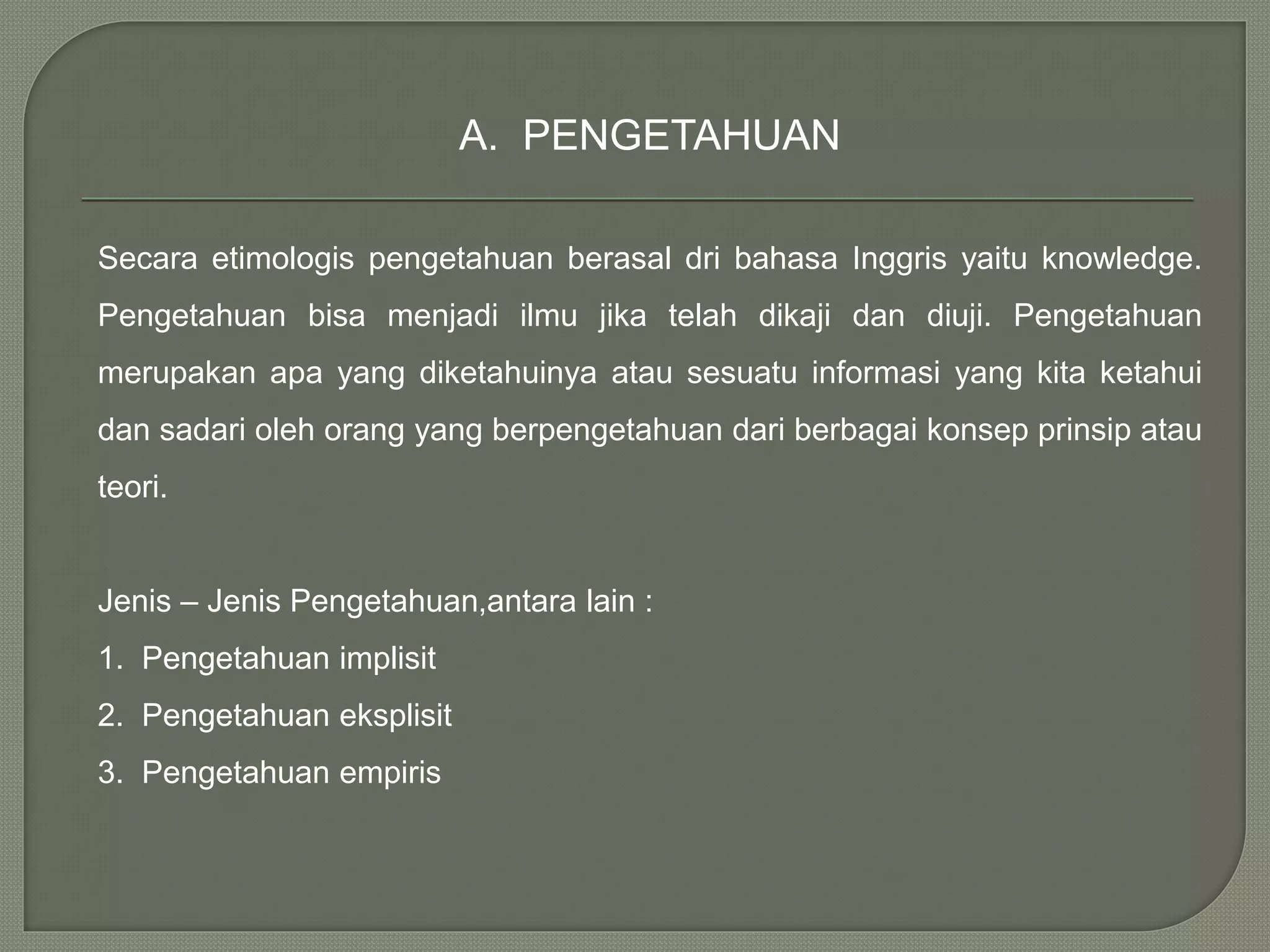 A. PENGETAHUAN

Secara etimologis pengetahuan berasal dri bahasa Inggris yaitu knowledge. Pengetahuan bisa menjadi ilmu jika telah dikaji dan diuji. Pengetahuan merupakan apa yang diketahuinya atau sesuatu informasi yang kita ketahui dan sadari oleh orang yang berpengetahuan dari berbagai konsep prinsip atau teori.

Jenis – Jenis Pengetahuan,antara lain :

1. Pengetahuan implisit
2. Pengetahuan eksplisit
3. Pengetahuan empiris